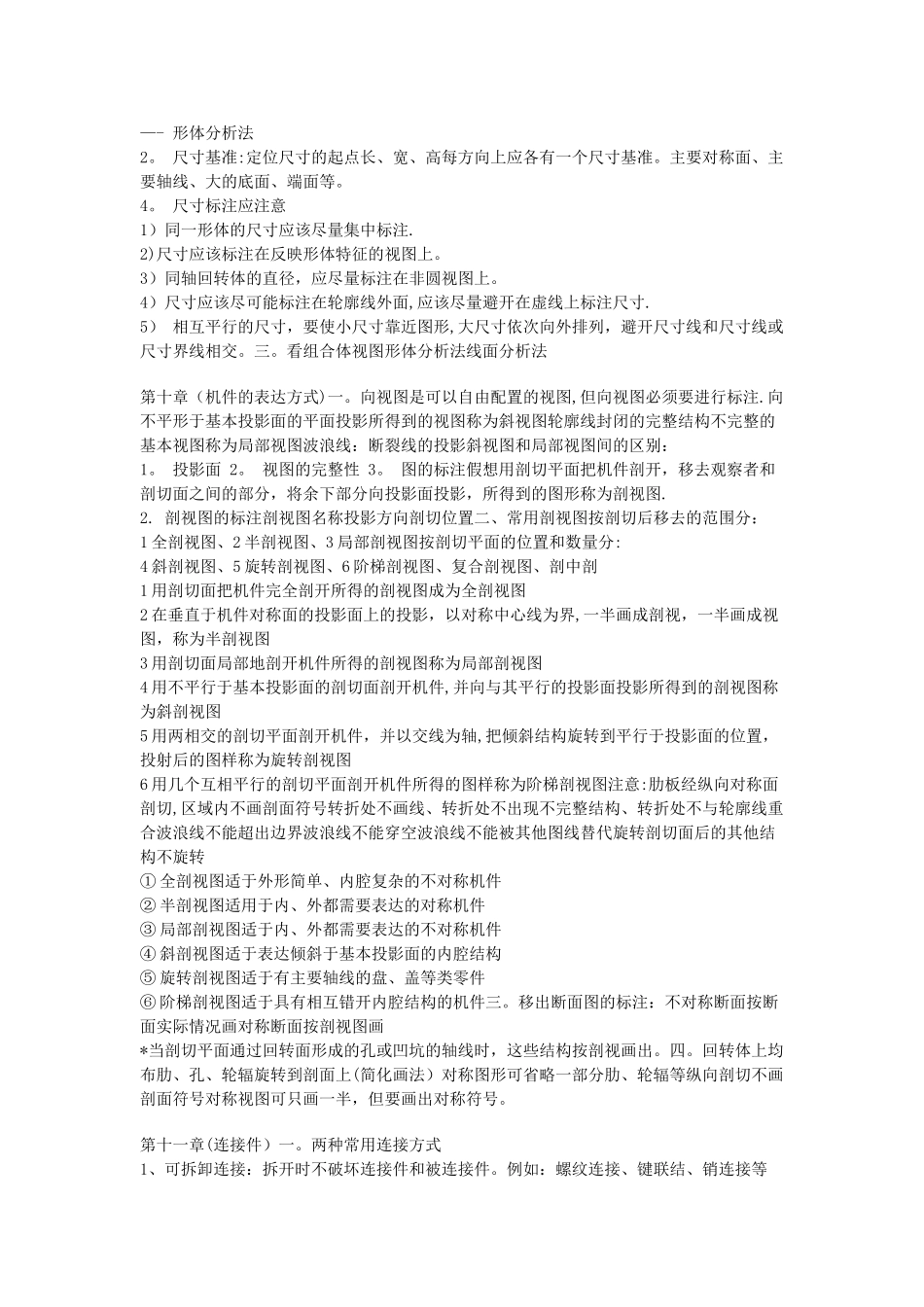 —- 形体分析法
2。 尺寸基准:定位尺寸的起点长、宽、高每方向上应各有一个尺寸基准。主要对称面、主要轴线、大的底面、端面等。
4。 尺寸标注应注意
1）同一形体的尺寸应该尽量集中标注.
2)尺寸应该标注在反映形体特征的视图上。
3）同轴回转体的直径，应尽量标注在非圆视图上。
4）尺寸应该尽可能标注在轮廓线外面,应该尽量避开在虚线上标注尺寸.
5） 相互平行的尺寸，要使小尺寸靠近图形,大尺寸依次向外排列，避开尺寸线和尺寸线或尺寸界线相交。三。看组合体视图形体分析法线面分析法

第十章（机件的表达方式)一。向视图是可以自由配置的视图,但向视图必须要进行标注.向不平形于基本投影面的平面投影所得到的视图称为斜视图轮廓线封闭的完整结构不完整的基本视图称为局部视图波浪线：断裂线的投影斜视图和局部视图间的区别：
1。 投影面 2。 视图的完整性 3。 图的标注假想用剖切平面把机件剖开，移去观察者和剖切面之间的部分，将余下部分向投影面投影，所得到的图形称为剖视图.
2. 剖视图的标注剖视图名称投影方向剖切位置二、常用剖视图按剖切后移去的范围分：
1全剖视图、2半剖视图、3局部剖视图按剖切平面的位置和数量分:
4斜剖视图、5旋转剖视图、6阶梯剖视图、复合剖视图、剖中剖
1用剖切面把机件完全剖开所得的剖视图成为全剖视图
2在垂直于机件对称面的投影面上的投影，以对称中心线为界,一半画成剖视，一半画成视图，称为半剖视图
3用剖切面局部地剖开机件所得的剖视图称为局部剖视图
4用不平行于基本投影面的剖切面剖开机件,并向与其平行的投影面投影所得到的剖视图称为斜剖视图
5用两相交的剖切平面剖开机件，并以交线为轴,把倾斜结构旋转到平行于投影面的位置，投射后的图样称为旋转剖视图
6用几个互相平行的剖切平面剖开机件所得的图样称为阶梯剖视图注意:肋板经纵向对称面剖切,区域内不画剖面符号转折处不画线、转折处不出现不完整结构、转折处不与轮廓线重合波浪线不能超出边界波浪线不能穿空波浪线不能被其他图线替代旋转剖切面后的其他结构不旋转
① 全剖视图适于外形简单、内腔复杂的不对称机件
② 半剖视图适用于内、外都需要表达的对称机件
③ 局部剖视图适于内、外都需要表达的不对称机件
④ 斜剖视图适于表达倾斜于基本投影面的内腔结构
⑤ 旋转剖视图适于有主要轴线的盘、盖等类零件
⑥ 阶梯剖视图适于具有相互错开内腔结构的机件三。移出断面图的标注：不对称断面按断面实际情况画对称断面按剖视图画
*当剖切平面通过回转面形成的孔或凹坑的轴线时，这些结构按剖视画出。四。回转体上均布肋、孔、轮辐旋转到剖面上(简化画法）对称图形可省略一部分肋、轮辐等纵向剖切不画剖面符号对称视图可只画一半，但要画出对称符号。

第十一章(连接件）一。两种常用连接方式
1、可拆卸连接：拆开时不破坏连接件和被连接件。例如：螺纹连接、键联结、销连接等